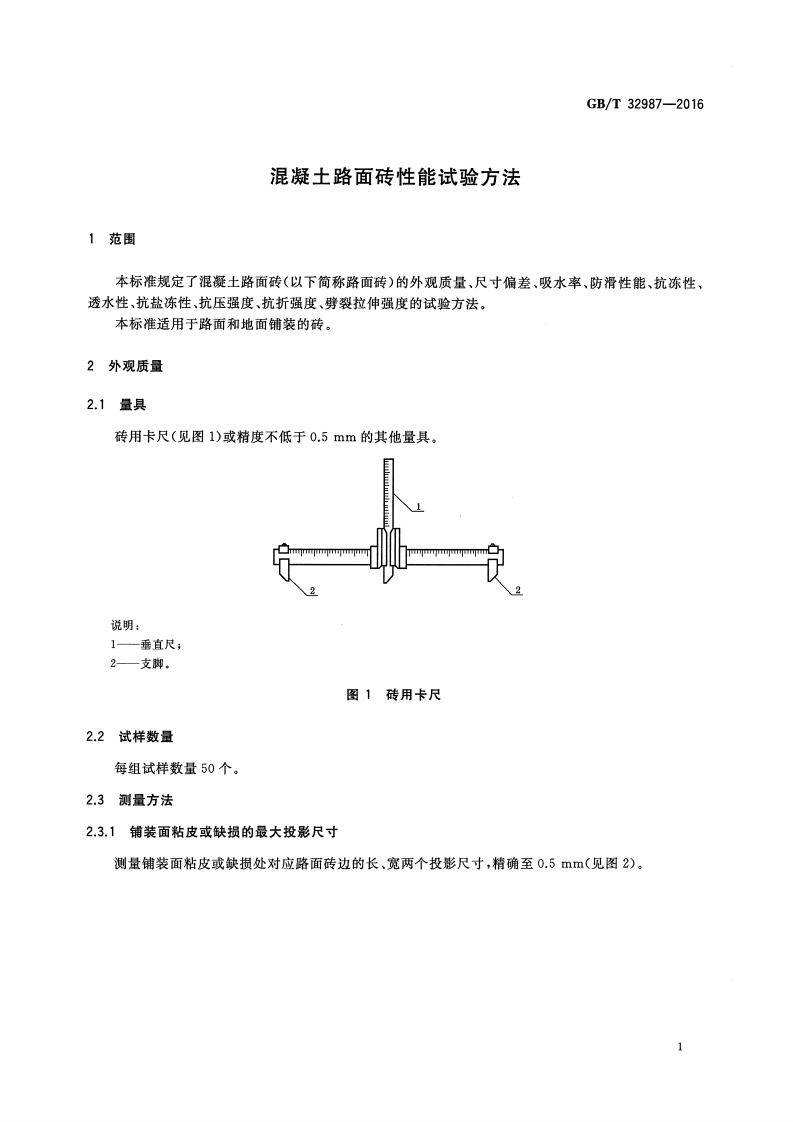 GB/T 32987—2016

混凝土路面砖性能试验方法

1 范围

本标准规定了混凝土路面砖(以下简称路面砖)的外观质量、尺寸偏差、吸水率、防滑性能、抗冻性、透水性、抗盐冻性、抗压强度、抗折强度、劈裂拉伸强度的试验方法。

本标准适用于路面和地面铺装的砖。

2 外观质量

2.1 量具

砖用卡尺(见图 1)或精度不低于 0.5 mm 的其他量具。

1

2

2

说明:
1——垂直尺;
2——支脚。

图 1 砖用卡尺

2.2 试样数量

每组试样数量 50 个。

2.3 测量方法

2.3.1 铺装面粘皮或缺损的最大投影尺寸

测量铺装面粘皮或缺损处对应路面砖边的长、宽两个投影尺寸,精确至 0.5 mm(见图 2)。

1